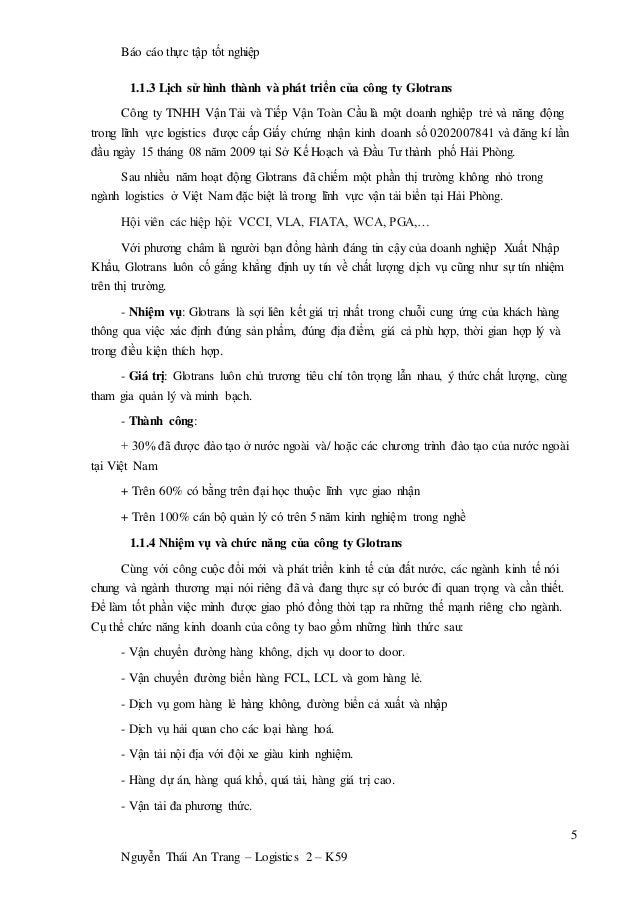 Báo cáo thực tập tốt nghiệp

1.1.3 Lịch sử hình thành và phát triển của công ty Glotrans

Công ty TNHH Vận Tải và Tiếp Vận Toàn Cầu là một doanh nghiệp trẻ và năng động trong lĩnh vực logistics được cấp Giấy chứng nhận kinh doanh số 0202007841 và đăng kí lần đầu ngày 15 tháng 08 năm 2009 tại Sở Kế Hoạch và Đầu Tư thành phố Hải Phòng.

Sau nhiều năm hoạt động Glotrans đã chiếm một phần thị trường không nhỏ trong ngành logistics ở Việt Nam đặc biệt là trong lĩnh vực vận tải biển tại Hải Phòng.

Hội viên các hiệp hội: VCCI, VLA, FIATA, WCA, PGA,…

Với phương châm là người bạn đồng hành đáng tin cậy của doanh nghiệp Xuất Nhập Khẩu, Glotrans luôn cố gắng khẳng định uy tín về chất lượng dịch vụ cũng như sự tín nhiệm trên thị trường.

- Nhiệm vụ: Glotrans là sợi liên kết giá trị nhất trong chuỗi cung ứng của khách hàng thông qua việc xác định đúng sản phẩm, đúng địa điểm, giá cả phù hợp, thời gian hợp lý và trong điều kiện thích hợp.

- Giá trị: Glotrans luôn chủ trương tiêu chí tôn trọng lẫn nhau, ý thức chất lượng, cùng tham gia quản lý và minh bạch.

- Thành công:

+ 30% đã được đào tạo ở nước ngoài và/ hoặc các chương trình đào tạo của nước ngoài tại Việt Nam

+ Trên 60% có bằng trên đại học thuộc lĩnh vực giao nhận

+ Trên 100% cán bộ quản lý có trên 5 năm kinh nghiệm trong nghề

1.1.4 Nhiệm vụ và chức năng của công ty Glotrans

Cùng với công cuộc đổi mới và phát triển kinh tế của đất nước, các ngành kinh tế nói chung và ngành thương mại nói riêng đã và đang thực sự có bước đi quan trọng và cần thiết. Để làm tốt phần việc mình được giao phó đồng thời tạp ra những thế mạnh riêng cho ngành. Cụ thể chức năng kinh doanh của công ty bao gồm những hình thức sau:

- Vận chuyển đường hàng không, dịch vụ door to door.

- Vận chuyển đường biển hàng FCL, LCL và gom hàng lẻ.

- Dịch vụ gom hàng lẻ hàng không, đường biển cả xuất và nhập

- Dịch vụ hải quan cho các loại hàng hoá.

- Vận tải nội địa với đội xe giàu kinh nghiệm.

- Hàng dự án, hàng quá khổ, quá tải, hàng giá trị cao.

- Vận tải đa phương thức.

5

Nguyễn Thái An Trang – Logistics 2 – K59